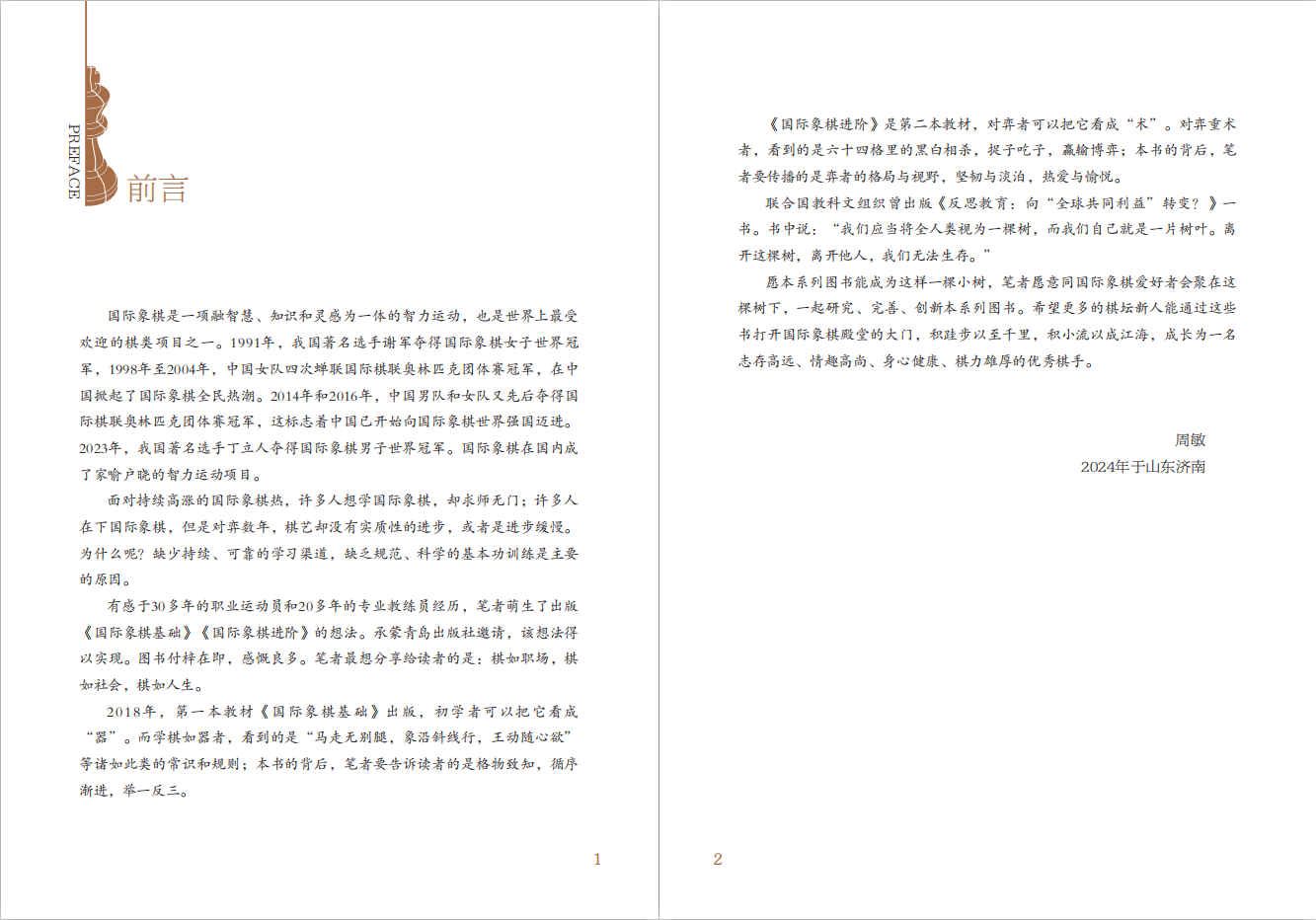 PREFACE
前言

国际象棋是一项融智慧、知识和灵感为一体的智力运动，也是世界上最受欢迎的棋类项目之一。1991年，我国著名选手谢军夺得国际象棋女子世界冠军，1998年至2004年，中国女队四次蝉联国际棋联奥林匹克团体赛冠军，在中国掀起了国际象棋全民热潮。2014年和2016年，中国男队和女队又先后夺得国际棋联奥林匹克团体赛冠军，这标志着中国已开始向国际象棋世界强国迈进。2023年，我国著名选手丁立人夺得国际象棋男子世界冠军。国际象棋在国内成了家喻户晓的智力运动项目。

面对持续高涨的国际象棋热，许多人想学国际象棋，却求师无门；许多人在下国际象棋，但是对弈数年，棋艺却没有实质性的进步，或者是进步缓慢。为什么呢？缺少持续、可靠的学习渠道，缺乏规范、科学的基本功训练是主要的原因。

有感于30多年的职业运动员和20多年的专业教练员经历，笔者萌生了出版《国际象棋基础》《国际象棋进阶》的想法。承蒙青岛出版社邀请，该想法得以实现。图书付梓在即，感慨良多。笔者最想分享给读者的是：棋如职场，棋如社会，棋如人生。

2018年，第一本教材《国际象棋基础》出版，初学者可以把它看成“器”。而学棋如器者，看到的是“马走无别腿，象沿斜线行，王动随心欲”等诸如此类的常识和规则；本书的背后，笔者要告诉读者的是格物致知，循序渐进，举一反三。

1

《国际象棋进阶》是第二本教材，对弈者可以把它看成“术”。对弈重术者，看到的是六十四格里的黑白相杀，捉子吃子，赢输博弈；本书的背后，笔者要传播的是弈者的格局与视野，坚韧与淡泊，热爱与愉悦。

联合国教科文组织曾出版《反思教育：向“全球共同利益”转变？》一书。书中说：“我们应当将全人类视为一棵树，而我们自己就是一片树叶。离开这棵树，离开他人，我们无法生存。”

愿本系列图书能成为这样一棵小树，笔者愿意同国际象棋爱好者会聚在这棵树下，一起研究、完善、创新本系列图书。希望更多的棋坛新人能通过这些书打开国际象棋殿堂的大门，积跬步以至千里，积小流以成江海，成长为一名志存高远、情趣高尚、身心健康、棋力雄厚的优秀棋手。

周敏
2024年于山东济南

2